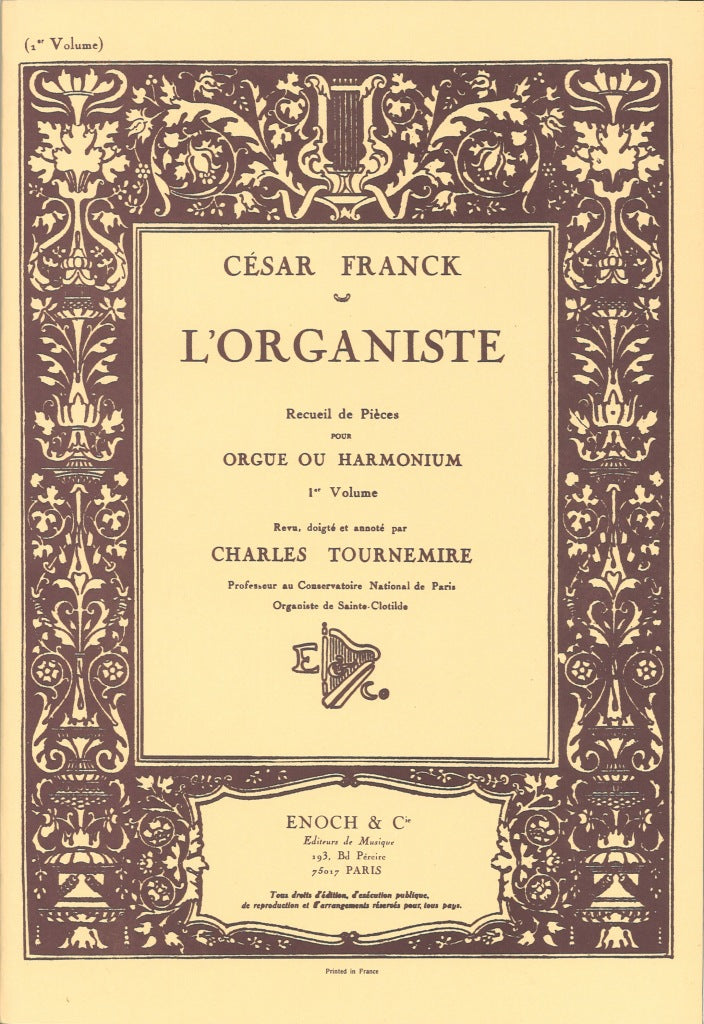 (1er Volume)

CÉSAR FRANCK

L'ORGANISTE

Recueil de Pièces
POUR
ORGUE OU HARMONIUM
1er Volume

Revu, doigté et annoté par
CHARLES TOURNEMIRE
Professeur au Conservatoire National de Paris
Organiste de Sainte-Clotilde

E & Co.

ENOCH & Cie
Editeurs de Musique
193, Bd Péreire
75017 PARIS

Tous droits d'édition, d'exécution publique, de reproduction et d'arrangements réservés pour tous pays.

Printed in France